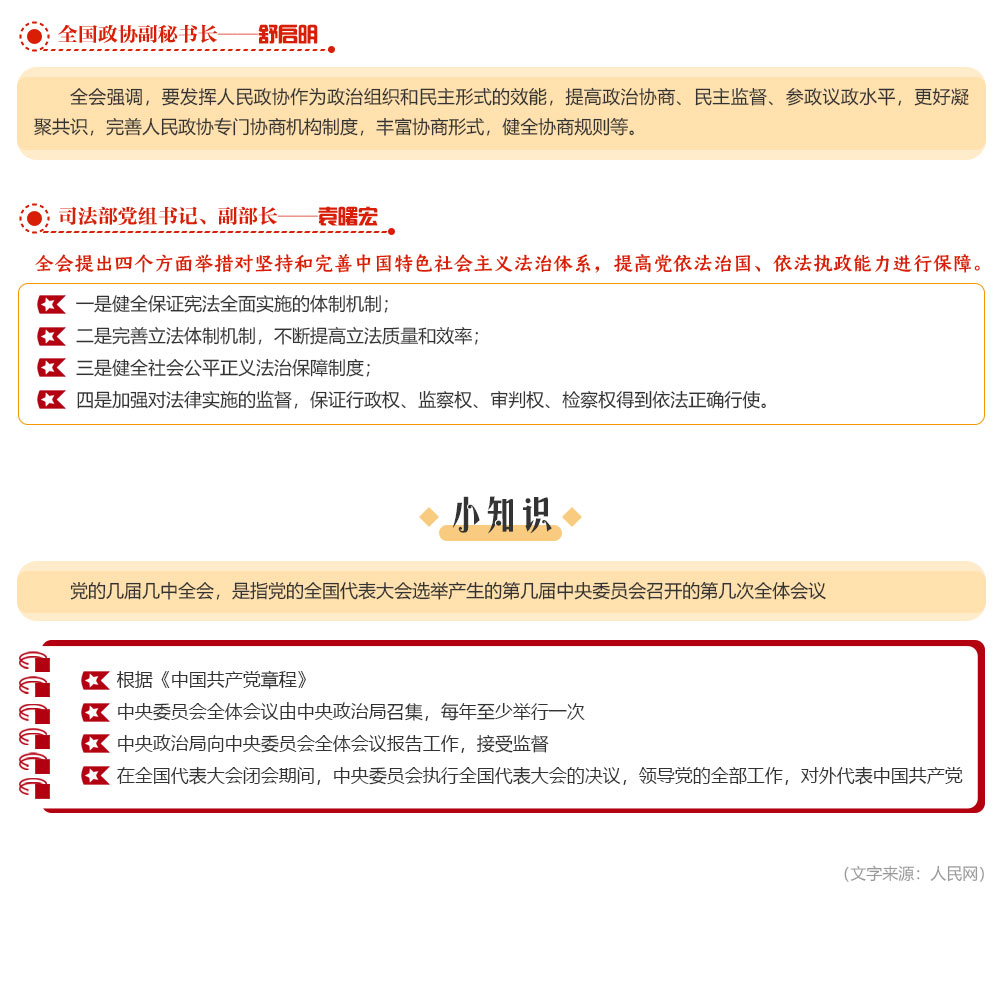 全国政协副秘书长——舒启明

全会强调，要发挥人民政协作为政治组织和民主形式的效能，提高政治协商、民主监督、参政议政水平，更好凝聚共识，完善人民政协专门协商机构制度，丰富协商形式，健全协商规则等。

司法部党组书记、副部长——袁曙宏

全会提出四个方面举措对坚持和完善中国特色社会主义法治体系，提高党依法治国、依法执政能力进行保障。

一是健全保证宪法全面实施的体制机制；
二是完善立法体制机制，不断提高立法质量和效率；
三是健全社会公平正义法治保障制度；
四是加强对法律实施的监督，保证行政权、监察权、审判权、检察权得到依法正确行使。

小知识

党的几届几中全会，是指党的全国代表大会选举产生的第几届中央委员会召开的第几次全体会议

根据《中国共产党章程》
中央委员会全体会议由中央政治局召集，每年至少举行一次
中央政治局向中央委员会全体会议报告工作，接受监督
在全国代表大会闭会期间，中央委员会执行全国代表大会的决议，领导党的全部工作，对外代表中国共产党

（文字来源：人民网）